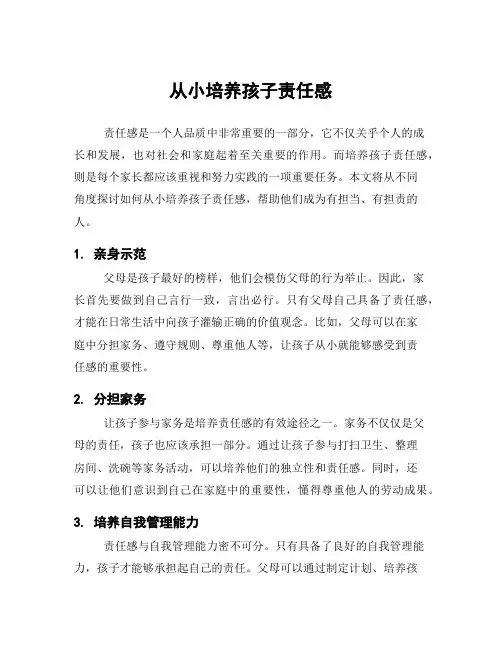 从小培养孩子责任感

责任感是一个人品质中非常重要的一部分，它不仅关乎个人的成长和发展，也对社会和家庭起着至关重要的作用。而培养孩子责任感，则是每个家长都应该重视和努力实践的一项重要任务。本文将从不同角度探讨如何从小培养孩子责任感，帮助他们成为有担当、有担责的人。

1. 亲身示范

父母是孩子最好的榜样，他们会模仿父母的行为举止。因此，家长首先要做到自己言行一致，言出必行。只有父母自己具备了责任感，才能在日常生活中向孩子灌输正确的价值观念。比如，父母可以在家庭中分担家务、遵守规则、尊重他人等，让孩子从小就能够感受到责任感的重要性。

2. 分担家务

让孩子参与家务是培养责任感的有效途径之一。家务不仅仅是父母的责任，孩子也应该承担一部分。通过让孩子参与打扫卫生、整理房间、洗碗等家务活动，可以培养他们的独立性和责任感。同时，还可以让他们意识到自己在家庭中的重要性，懂得尊重他人的劳动成果。

3. 培养自我管理能力

责任感与自我管理能力密不可分。只有具备了良好的自我管理能力，孩子才能够承担起自己的责任。父母可以通过制定计划、培养孩